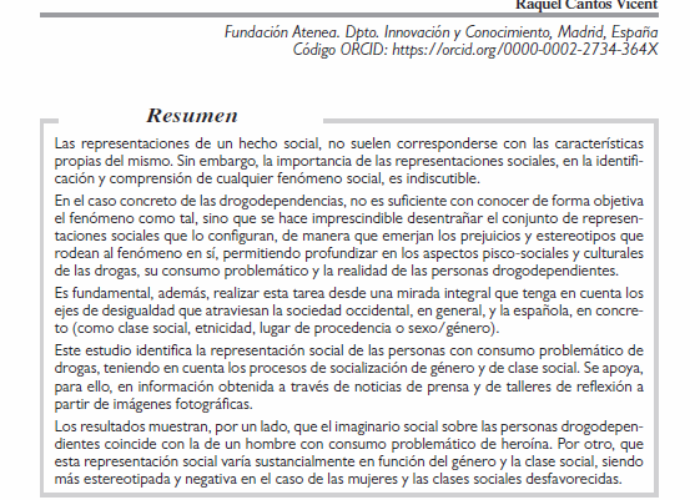 Raquel Cantos Vicent

Fundación Atenea. Dpto. Innovación y Conocimiento, Madrid, España
Código ORCID: https://orcid.org/0000-0002-2734-364X

Resumen

Las representaciones de un hecho social, no suelen corresponderse con las características propias del mismo. Sin embargo, la importancia de las representaciones sociales, en la identificación y comprensión de cualquier fenómeno social, es indiscutible.

En el caso concreto de las drogodependencias, no es suficiente con conocer de forma objetiva el fenómeno como tal, sino que se hace imprescindible desentrañar el conjunto de representaciones sociales que lo configuran, de manera que emerjan los prejuicios y estereotipos que rodean al fenómeno en sí, permitiendo profundizar en los aspectos pisco-sociales y culturales de las drogas, su consumo problemático y la realidad de las personas drogodependientes.

Es fundamental, además, realizar esta tarea desde una mirada integral que tenga en cuenta los ejes de desigualdad que atraviesan la sociedad occidental, en general, y la española, en concreto (como clase social, etnicidad, lugar de procedencia o sexo/género).

Este estudio identifica la representación social de las personas con consumo problemático de drogas, teniendo en cuenta los procesos de socialización de género y de clase social. Se apoya, para ello, en información obtenida a través de noticias de prensa y de talleres de reflexión a partir de imágenes fotográficas.

Los resultados muestran, por un lado, que el imaginario social sobre las personas drogodependientes coincide con la de un hombre con consumo problemático de heroína. Por otro, que esta representación social varía sustancialmente en función del género y la clase social, siendo más estereotipada y negativa en el caso de las mujeres y las clases sociales desfavorecidas.